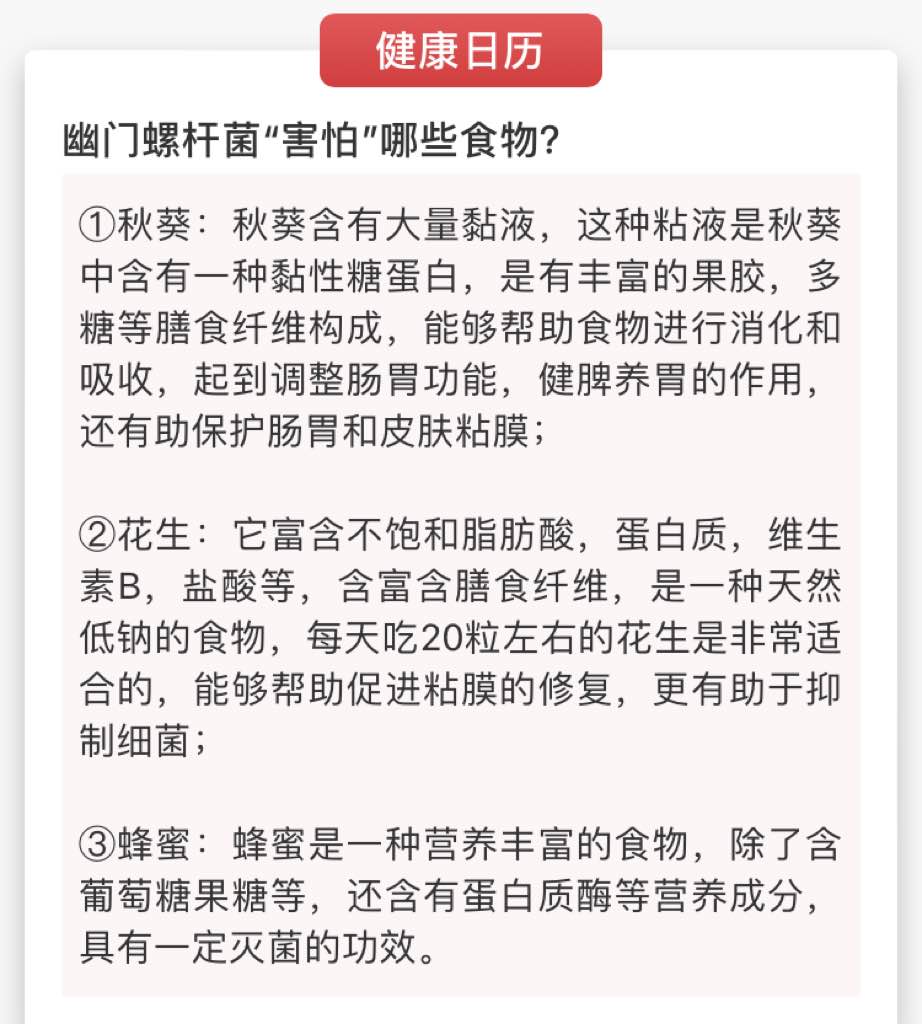 健康日历

幽门螺杆菌“害怕”哪些食物？

①秋葵：秋葵含有大量黏液，这种粘液是秋葵中含有一种黏性糖蛋白，是有丰富的果胶，多糖等膳食纤维构成，能够帮助食物进行消化和吸收，起到调整肠胃功能，健脾养胃的作用，还有助保护肠胃和皮肤粘膜；

②花生：它富含不饱和脂肪酸，蛋白质，维生素B，盐酸等，含富含膳食纤维，是一种天然低钠的食物，每天吃20粒左右的花生是非常适合的，能够帮助促进粘膜的修复，更有助于抑制细菌；

③蜂蜜：蜂蜜是一种营养丰富的食物，除了含葡萄糖果糖等，还含有蛋白质酶等营养成分，具有一定灭菌的功效。